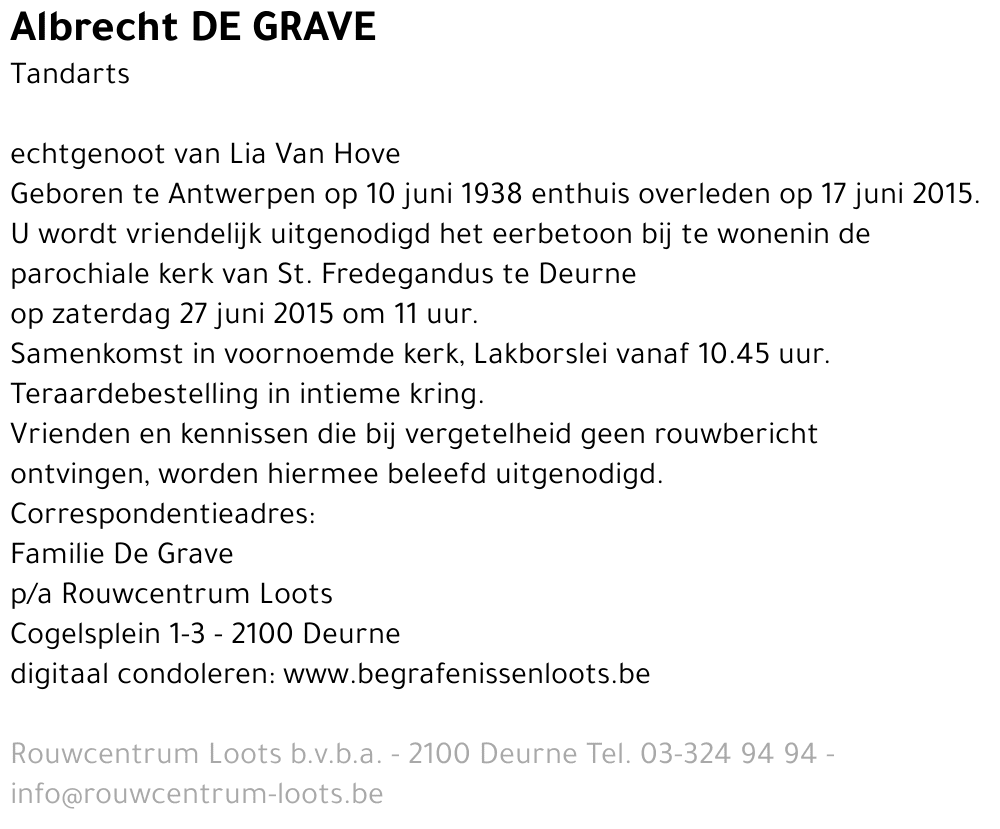 Albrecht DE GRAVE
Tandarts

echtgenoot van Lia Van Hove
Geboren te Antwerpen op 10 juni 1938 enthuis overleden op 17 juni 2015.
U wordt vriendelijk uitgenodigd het eerbetoon bij te wonenin de parochiale kerk van St. Fredegandus te Deurne
op zaterdag 27 juni 2015 om 11 uur.
Samenkomst in voornoemde kerk, Lakborslei vanaf 10.45 uur.
Teraardebestelling in intieme kring.
Vrienden en kennissen die bij vergetelheid geen rouwbericht ontvingen, worden hiermee beleefd uitgenodigd.
Correspondentieadres:
Familie De Grave
p/a Rouwcentrum Loots
Cogelsplein 1-3 - 2100 Deurne
digitaal condoleren: www.begrafenissenloots.be

Rouwcentrum Loots b.v.b.a. - 2100 Deurne Tel. 03-324 94 94 - info@rouwcentrum-loots.be